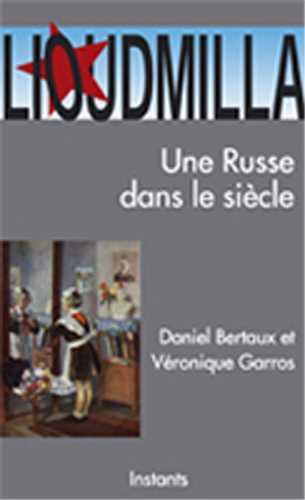 LIOUDMILLA

Une Russe dans le siècle

Daniel Bertaux et Véronique Garros

Instants